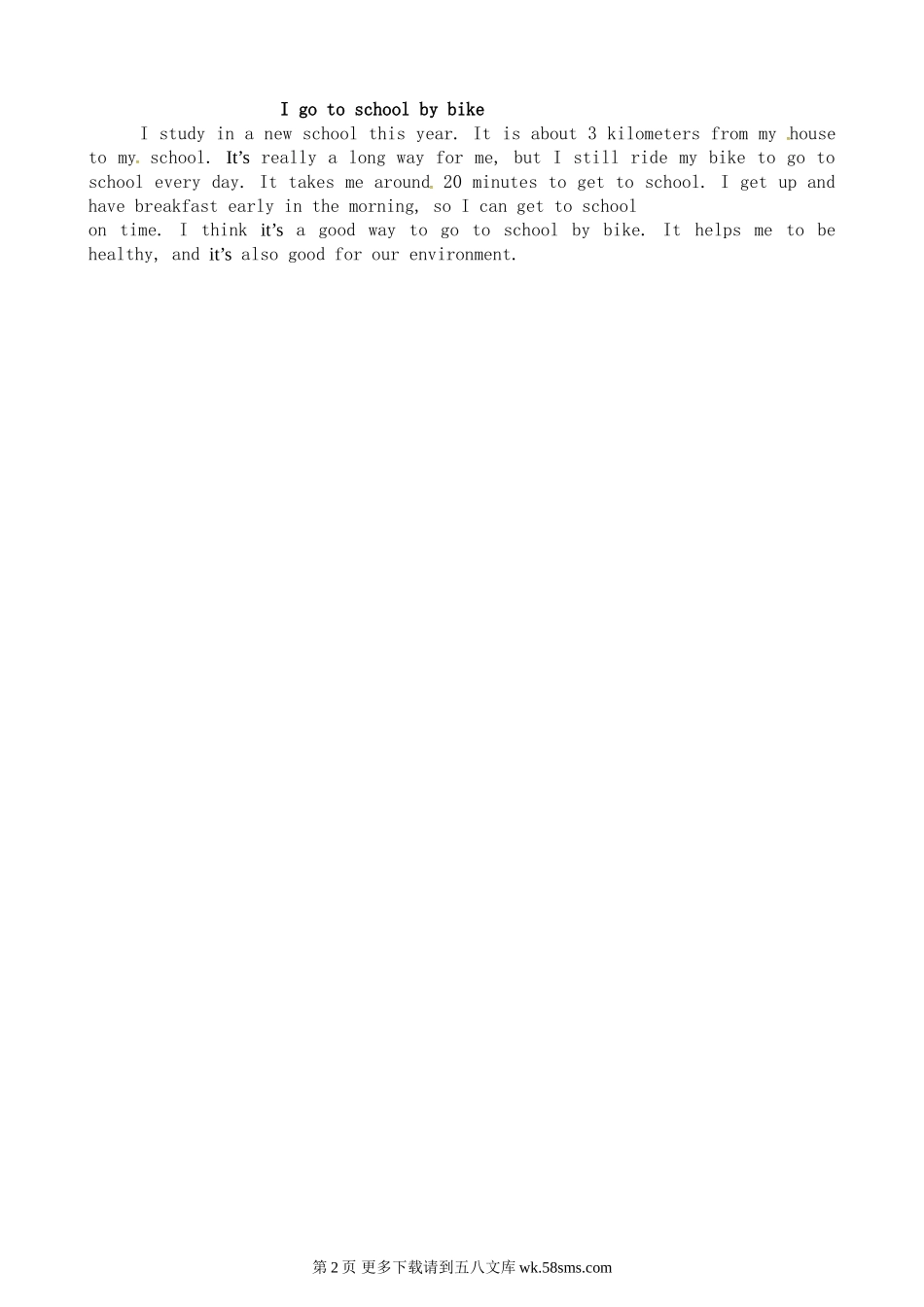 I go to school by bike

I study in a new school this year. It is about 3 kilometers from my house to my school. It's really a long way for me, but I still ride my bike to go to school every day. It takes me around 20 minutes to get to school. I get up and have breakfast early in the morning, so I can get to school on time. I think it's a good way to go to school by bike. It helps me to be healthy, and it's also good for our environment.

第2页 更多下载请到五八文库wk.58sms.com